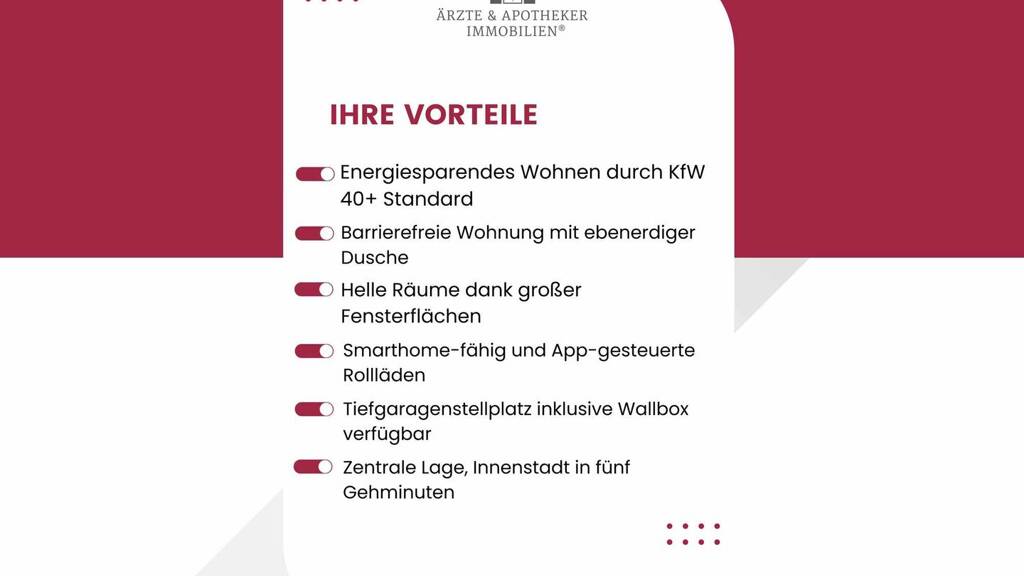 ÄRZTE & APOTHEKER
IMMOBILIEN®

IHRE VORTEILE

Energiesparendes Wohnen durch KfW 40+ Standard

Barrierefreie Wohnung mit ebenerdiger Dusche

Helle Räume dank großer Fensterflächen

Smarthome-fähig und App-gesteuerte Rollläden

Tiefgaragenstellplatz inklusive Wallbox verfügbar

Zentrale Lage, Innenstadt in fünf Gehminuten